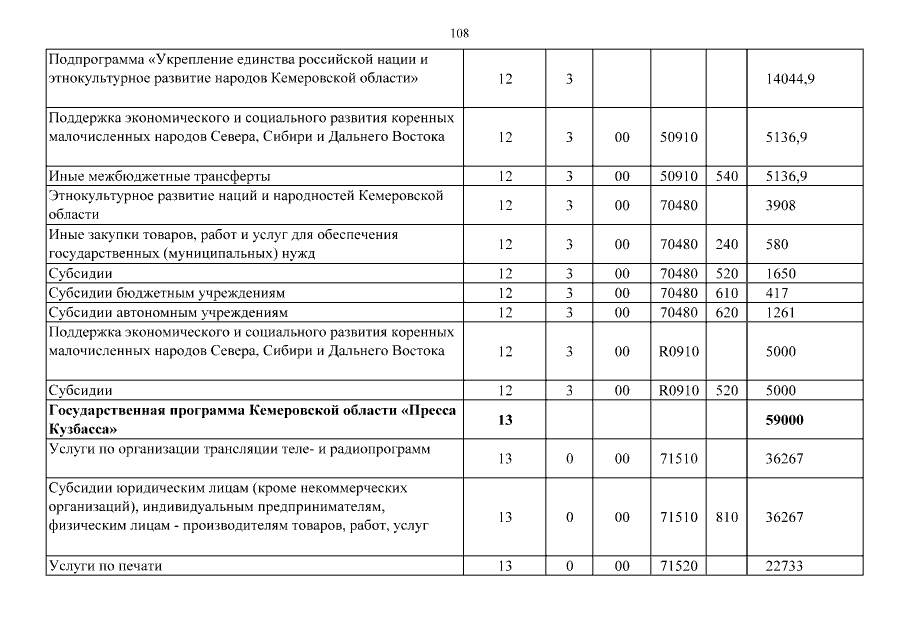 108

| | | | | | | |
|---|---|---|---|---|---|---|
| Подпрограмма «Укрепление единства российской нации и этнокультурное развитие народов Кемеровской области» | 12 | 3 | | | | 14044,9 |
| Поддержка экономического и социального развития коренных малочисленных народов Севера, Сибири и Дальнего Востока | 12 | 3 | 00 | 50910 | | 5136,9 |
| Иные межбюджетные трансферты | 12 | 3 | 00 | 50910 | 540 | 5136,9 |
| Этнокультурное развитие наций и народностей Кемеровской области | 12 | 3 | 00 | 70480 | | 3908 |
| Иные закупки товаров, работ и услуг для обеспечения государственных (муниципальных) нужд | 12 | 3 | 00 | 70480 | 240 | 580 |
| Субсидии | 12 | 3 | 00 | 70480 | 520 | 1650 |
| Субсидии бюджетным учреждениям | 12 | 3 | 00 | 70480 | 610 | 417 |
| Субсидии автономным учреждениям | 12 | 3 | 00 | 70480 | 620 | 1261 |
| Поддержка экономического и социального развития коренных малочисленных народов Севера, Сибири и Дальнего Востока | 12 | 3 | 00 | R0910 | | 5000 |
| Субсидии | 12 | 3 | 00 | R0910 | 520 | 5000 |
| **Государственная программа Кемеровской области «Пресса Кузбасса»** | **13** | | | | | **59000** |
| Услуги по организации трансляции теле- и радиопрограмм | 13 | 0 | 00 | 71510 | | 36267 |
| Субсидии юридическим лицам (кроме некоммерческих организаций), индивидуальным предпринимателям, физическим лицам - производителям товаров, работ, услуг | 13 | 0 | 00 | 71510 | 810 | 36267 |
| Услуги по печати | 13 | 0 | 00 | 71520 | | 22733 |